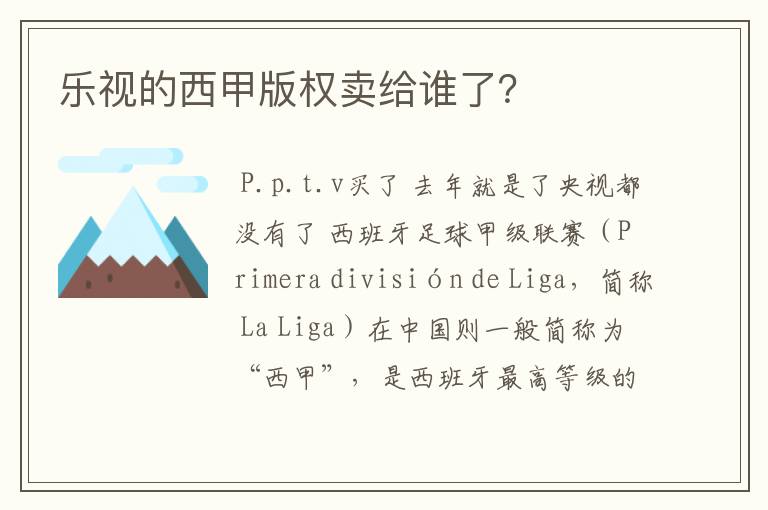 乐视的西甲版权卖给谁了?

P.p.t.v买了 去年就是了央视都没有了 西班牙足球甲级联赛（Primera división de Liga，简称La Liga）在中国则一般简称为“西甲”，是西班牙最高等级的